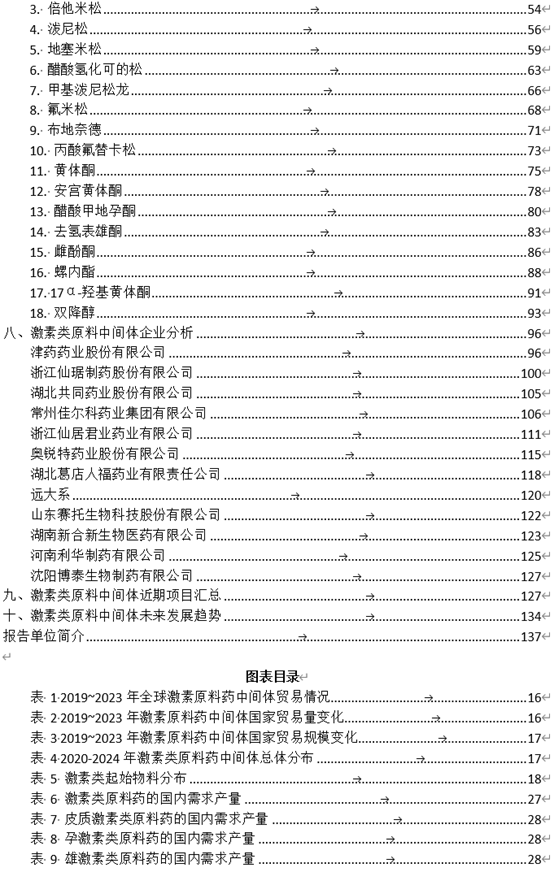 3. 倍他米松 54
4. 泼尼松 56
5. 地塞米松 59
6. 醋酸氢化可的松 63
7. 甲基泼尼松龙 66
8. 氟米松 68
9. 布地奈德 71
10. 丙酸氟替卡松 73
11. 黄体酮 75
12. 安宫黄体酮 78
13. 醋酸甲地孕酮 80
14. 去氢表雄酮 83
15. 雌酚酮 86
16. 螺内酯 88
17. 17α-羟基黄体酮 91
18. 双降醇 93
八、激素类原料中间体企业分析 96
津药药业股份有限公司 96
浙江仙琚制药股份有限公司 100
湖北共同药业股份有限公司 105
常州佳尔科药业集团有限公司 106
浙江仙居君业药业有限公司 111
奥锐特药业股份有限公司 115
湖北葛店人福药业有限责任公司 118
远大系 120
山东赛托生物科技股份有限公司 122
湖南新合新生物医药有限公司 123
河南利华制药有限公司 125
沈阳博泰生物制药有限公司 127
九、激素类原料中间体近期项目汇总 127
十、激素类原料中间体未来发展趋势 134
报告单位简介 137

图表目录

表 1 2019~2023 年全球激素原料药中间体贸易情况 16
表 2 2019~2023 年激素原料药中间体国家贸易量变化 16
表 3 2019~2023 年激素原料药中间体国家贸易规模变化 17
表 4 2020-2024 年激素类原料药中间体总体分布 17
表 5 激素类起始物料分布 18
表 6 激素类原料药的国内需求产量 27
表 7 皮质激素类原料药的国内需求产量 28
表 8 孕激素类原料药的国内需求产量 28
表 9 雄激素类原料药的国内需求产量 28